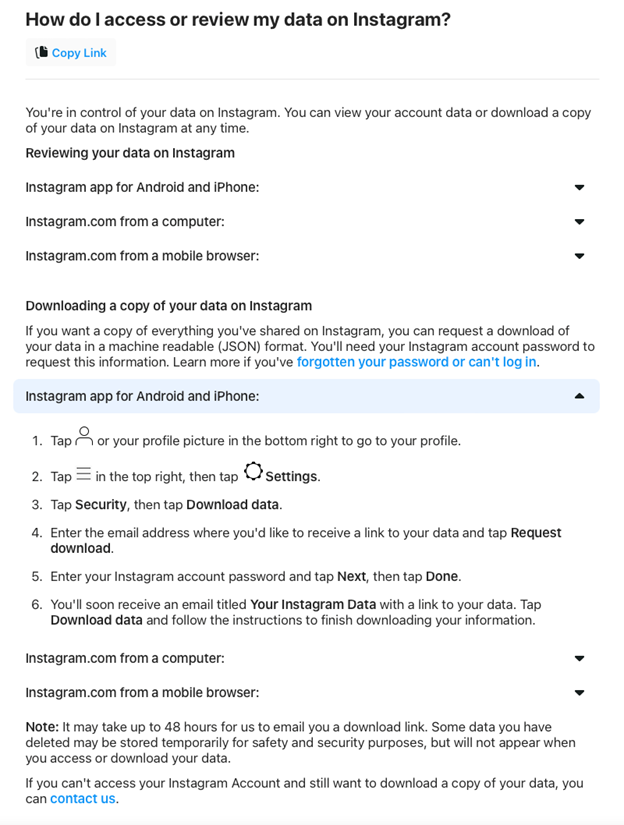 How do I access or review my data on Instagram?

Copy Link

You're in control of your data on Instagram. You can view your account data or download a copy of your data on Instagram at any time.

Reviewing your data on Instagram

Instagram app for Android and iPhone:

Instagram.com from a computer:

Instagram.com from a mobile browser:

Downloading a copy of your data on Instagram

If you want a copy of everything you've shared on Instagram, you can request a download of your data in a machine readable (JSON) format. You'll need your Instagram account password to request this information. Learn more if you've forgotten your password or can't log in.

Instagram app for Android and iPhone:

1. Tap or your profile picture in the bottom right to go to your profile.
2. Tap in the top right, then tap Settings.
3. Tap Security, then tap Download data.
4. Enter the email address where you'd like to receive a link to your data and tap Request download.
5. Enter your Instagram account password and tap Next, then tap Done.
6. You'll soon receive an email titled Your Instagram Data with a link to your data. Tap Download data and follow the instructions to finish downloading your information.

Instagram.com from a computer:

Instagram.com from a mobile browser:

Note: It may take up to 48 hours for us to email you a download link. Some data you have deleted may be stored temporarily for safety and security purposes, but will not appear when you access or download your data.

If you can't access your Instagram Account and still want to download a copy of your data, you can contact us.